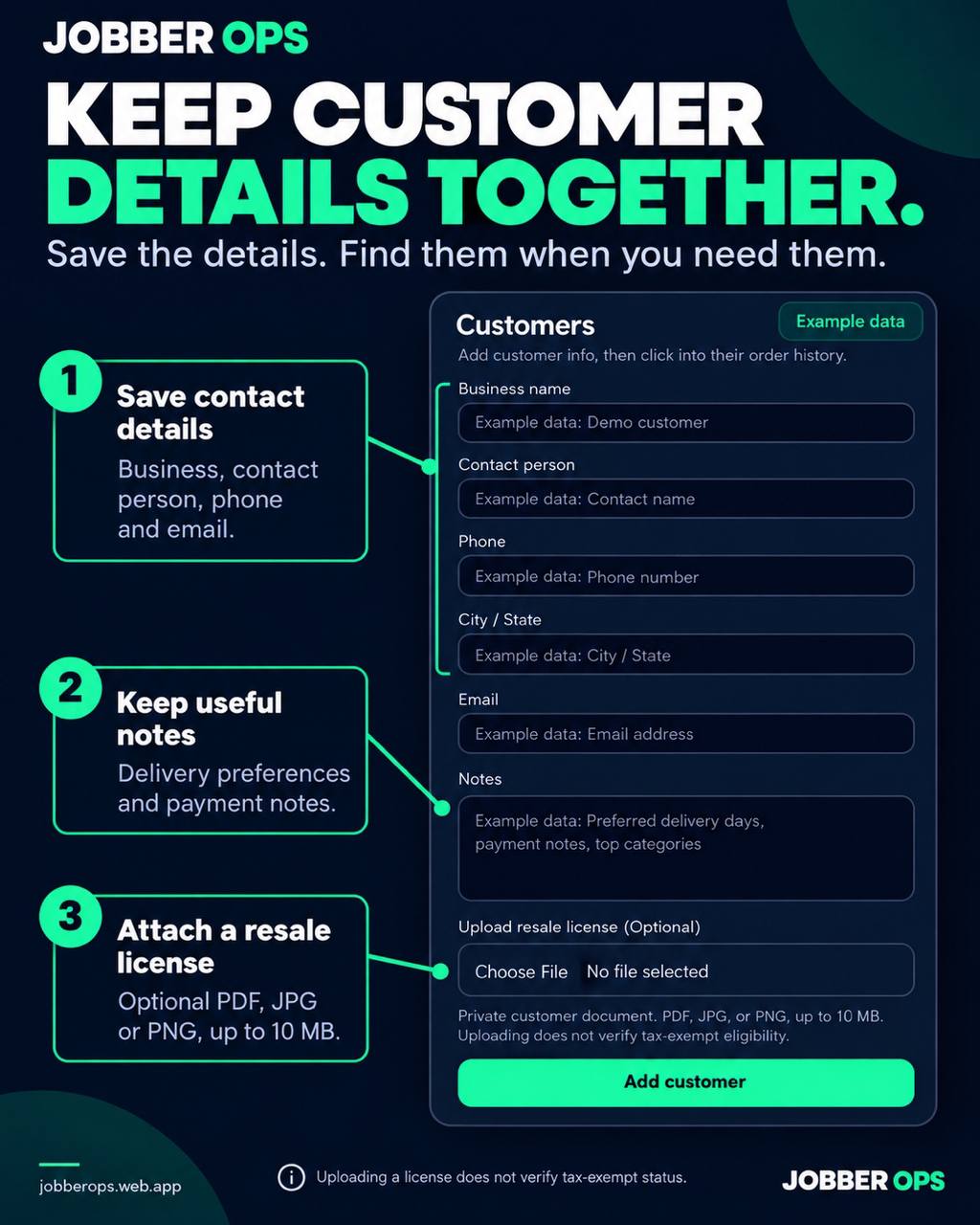 JOBBER OPS

KEEP CUSTOMER DETAILS TOGETHER.

Save the details. Find them when you need them.

1
Save contact details
Business, contact person, phone and email.

2
Keep useful notes
Delivery preferences and payment notes.

3
Attach a resale license
Optional PDF, JPG or PNG, up to 10 MB.

Customers
Example data
Add customer info, then click into their order history.

Business name
Example data: Demo customer

Contact person
Example data: Contact name

Phone
Example data: Phone number

City / State
Example data: City / State

Email
Example data: Email address

Notes
Example data: Preferred delivery days, payment notes, top categories

Upload resale license (Optional)
Choose File No file selected

Private customer document. PDF, JPG, or PNG, up to 10 MB. Uploading does not verify tax-exempt eligibility.

Add customer

jobberops.web.app

Uploading a license does not verify tax-exempt status.

JOBBER OPS